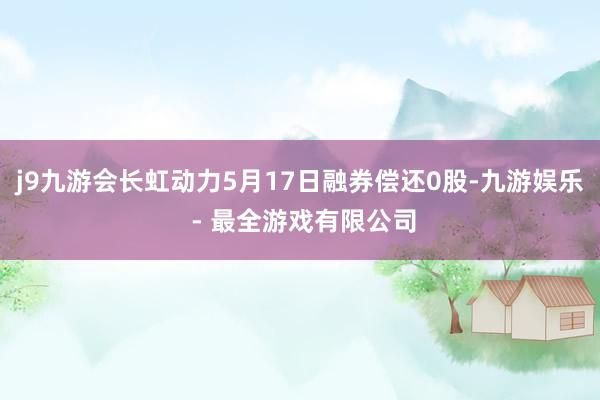 j9九游会长虹动力5月17日融券偿还0股-九游娱乐 - 最全游戏有限公司